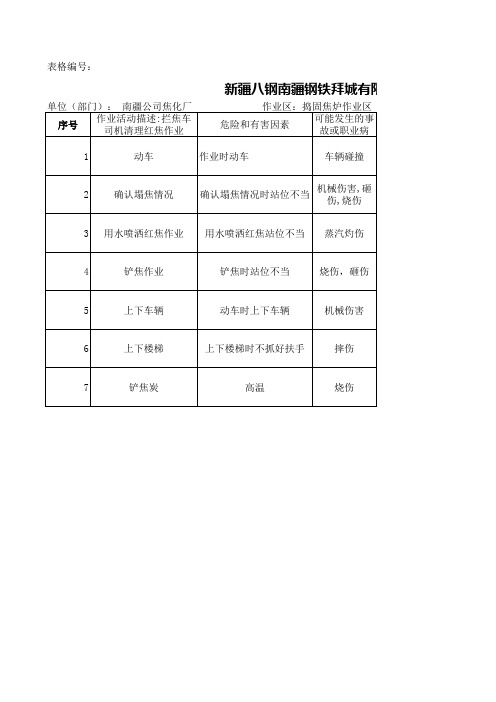 表格编号：

新疆八钢南疆钢铁拜城有限

单位（部门）： 南疆公司焦化厂 作业区：捣固焦炉作业区

| 序号 | 作业活动描述:拦焦车司机清理红焦作业 | 危险和有害因素 | 可能发生的事故或职业病 |
|---|---|---|---|
| 1 | 动车 | 作业时动车 | 车辆碰撞 |
| 2 | 确认塌焦情况 | 确认塌焦情况时站位不当 | 机械伤害,砸伤,烧伤 |
| 3 | 用水喷洒红焦作业 | 用水喷洒红焦站位不当 | 蒸汽灼伤 |
| 4 | 铲焦作业 | 铲焦时站位不当 | 烧伤，砸伤 |
| 5 | 上下车辆 | 动车时上下车辆 | 机械伤害 |
| 6 | 上下楼梯 | 上下楼梯时不抓好扶手 | 摔伤 |
| 7 | 铲焦炭 | 高温 | 烧伤 |